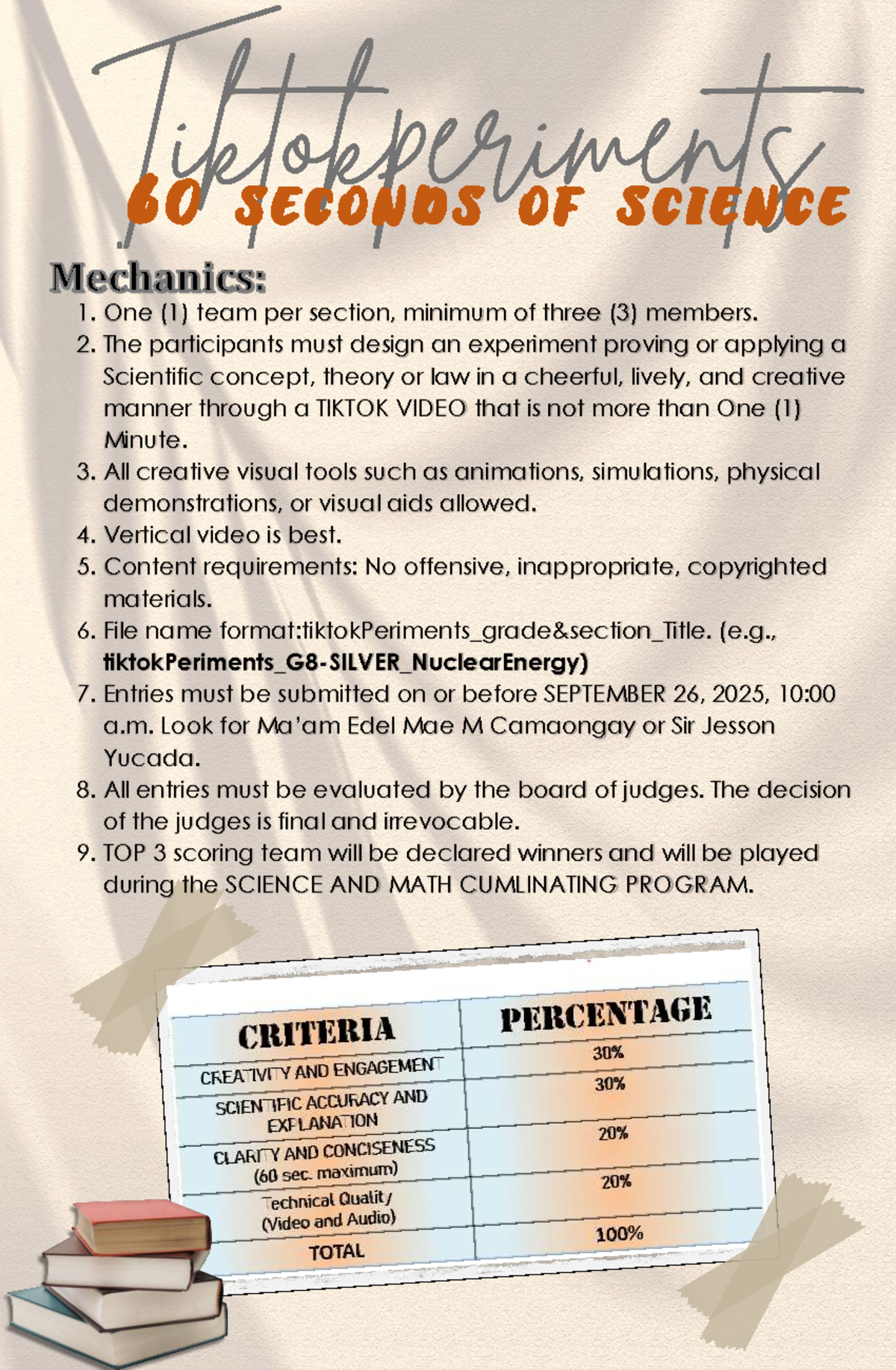 Tiktokperiments
60 SECONDS OF SCIENCE

Mechanics:
1. One (1) team per section, minimum of three (3) members.
2. The participants must design an experiment proving or applying a Scientific concept, theory or law in a cheerful, lively, and creative manner through a TIKTOK VIDEO that is not more than One (1) Minute.
3. All creative visual tools such as animations, simulations, physical demonstrations, or visual aids allowed.
4. Vertical video is best.
5. Content requirements: No offensive, inappropriate, copyrighted materials.
6. File name format:tiktokPeriments_grade&section_Title. (e.g., tiktokPeriments_G8-SILVER_NuclearEnergy)
7. Entries must be submitted on or before SEPTEMBER 26, 2025, 10:00 a.m. Look for Ma'am Edel Mae M Camaongay or Sir Jesson Yucada.
8. All entries must be evaluated by the board of judges. The decision of the judges is final and irrevocable.
9. TOP 3 scoring team will be declared winners and will be played during the SCIENCE AND MATH CUMLINATING PROGRAM.

| CRITERIA | PERCENTAGE |
|---|---|
| CREATIVITY AND ENGAGEMENT | 30% |
| SCIENTIFIC ACCURACY AND EXPLANATION | 30% |
| CLARITY AND CONCISENESS (60 sec. maximum) | 20% |
| Technical Quality (Video and Audio) | 20% |
| TOTAL | 100% |